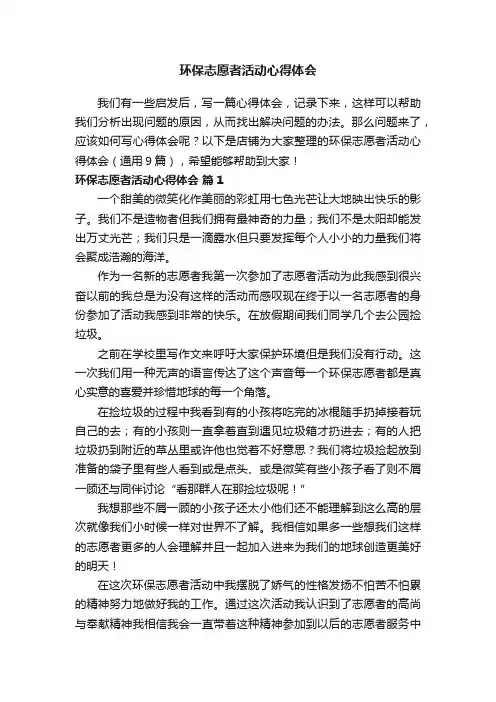 环保志愿者活动心得体会

我们有一些启发后，写一篇心得体会，记录下来，这样可以帮助我们分析出现问题的原因，从而找出解决问题的办法。那么问题来了，应该如何写心得体会呢？以下是店铺为大家整理的环保志愿者活动心得体会（通用 9 篇），希望能够帮助到大家！

环保志愿者活动心得体会 篇 1

一个甜美的微笑化作美丽的彩虹用七色光芒让大地映出快乐的影子。我们不是造物者但我们拥有最神奇的力量；我们不是太阳却能发出万丈光芒；我们只是一滴露水但只要发挥每个人小小的力量我们将会聚成浩瀚的海洋。

作为一名新的志愿者我第一次参加了志愿者活动为此我感到很兴奋以前的我总是为没有这样的活动而感叹现在终于以一名志愿者的身份参加了活动我感到非常的快乐。在放假期间我们同学几个去公园捡垃圾。

之前在学校里写作文来呼吁大家保护环境但是我们没有行动。这一次我们用一种无声的语言传达了这个声音每一个环保志愿者都是真心实意的喜爱并珍惜地球的每一个角落。

在捡垃圾的过程中我看到有的小孩将吃完的冰棍随手扔掉接着玩自己的去；有的小孩则一直拿着直到遇见垃圾箱才扔进去；有的人把垃圾扔到附近的草丛里或许他也觉着不好意思？我们将垃圾捡起放到准备的袋子里有些人看到或是点头、或是微笑有些小孩子看了则不屑一顾还与同伴讨论“看那群人在那捡垃圾呢！”

我想那些不屑一顾的小孩子还太小他们还不能理解到这么高的层次就像我们小时候一样对世界不了解。我相信如果多一些想我们这样的志愿者更多的人会理解并且一起加入进来为我们的地球创造更美好的明天！

在这次环保志愿者活动中我摆脱了娇气的性格发扬不怕苦不怕累的精神努力地做好我的工作。通过这次活动我认识到了志愿者的高尚与奉献精神我相信我会一直带着这种精神参加到以后的志愿者服务中